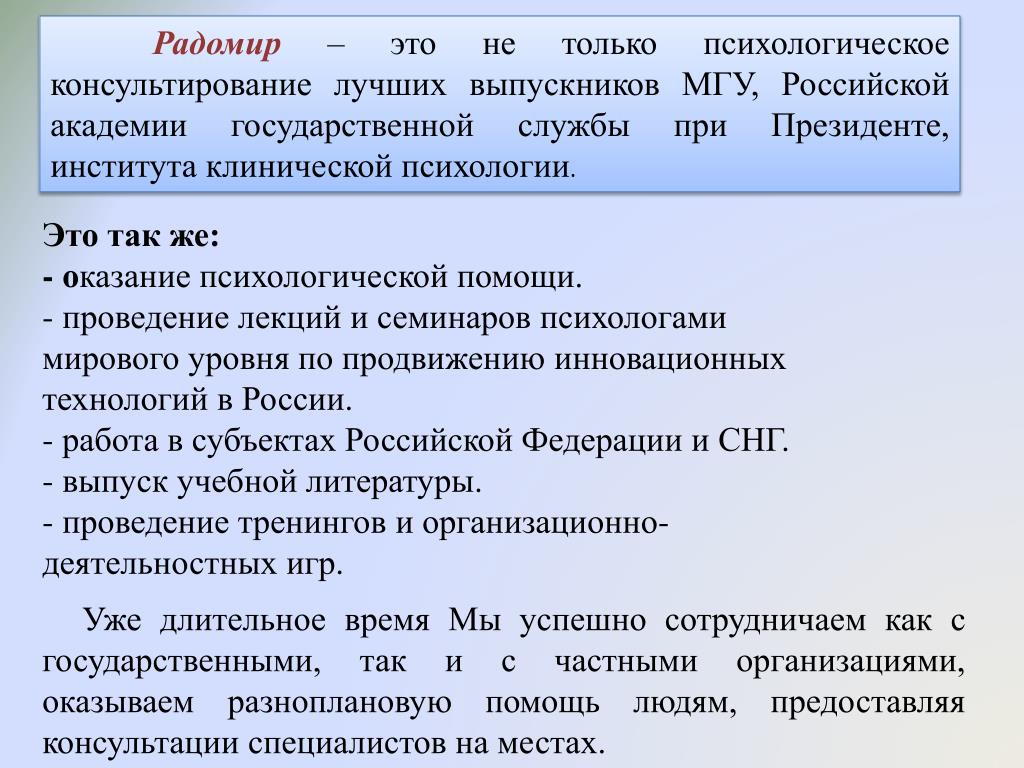 Радомир – это не только психологическое консультирование лучших выпускников МГУ, Российской академии государственной службы при Президенте, института клинической психологии.

Это так же:
- оказание психологической помощи.
- проведение лекций и семинаров психологами мирового уровня по продвижению инновационных технологий в России.
- работа в субъектах Российской Федерации и СНГ.
- выпуск учебной литературы.
- проведение тренингов и организационно-деятельностных игр.

Уже длительное время Мы успешно сотрудничаем как с государственными, так и с частными организациями, оказываем разноплановую помощь людям, предоставляя консультации специалистов на местах.